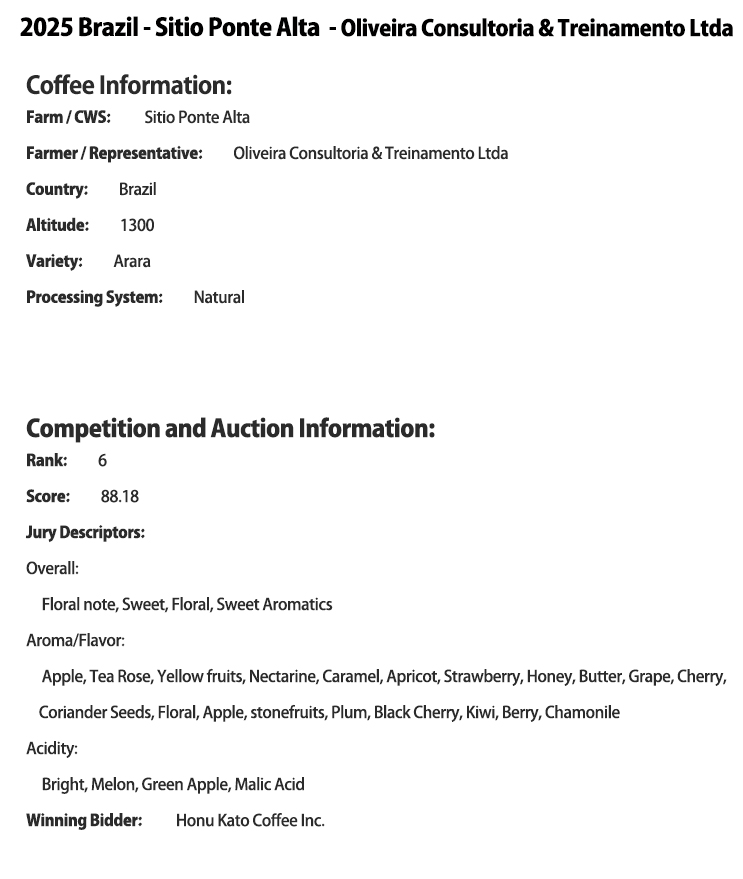 2025 Brazil - Sitio Ponte Alta - Oliveira Consultoria & Treinamento Ltda

Coffee Information:

Farm / CWS: Sitio Ponte Alta

Farmer / Representative: Oliveira Consultoria & Treinamento Ltda

Country: Brazil

Altitude: 1300

Variety: Arara

Processing System: Natural

Competition and Auction Information:

Rank: 6

Score: 88.18

Jury Descriptors:

Overall:

Floral note, Sweet, Floral, Sweet Aromatics

Aroma/Flavor:

Apple, Tea Rose, Yellow fruits, Nectarine, Caramel, Apricot, Strawberry, Honey, Butter, Grape, Cherry, Coriander Seeds, Floral, Apple, stonefruits, Plum, Black Cherry, Kiwi, Berry, Chamonile

Acidity:

Bright, Melon, Green Apple, Malic Acid

Winning Bidder: Honu Kato Coffee Inc.